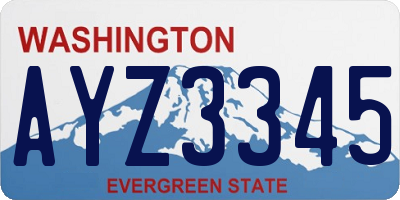 WASHINGTON

AYZ3345

EVERGREEN STATE